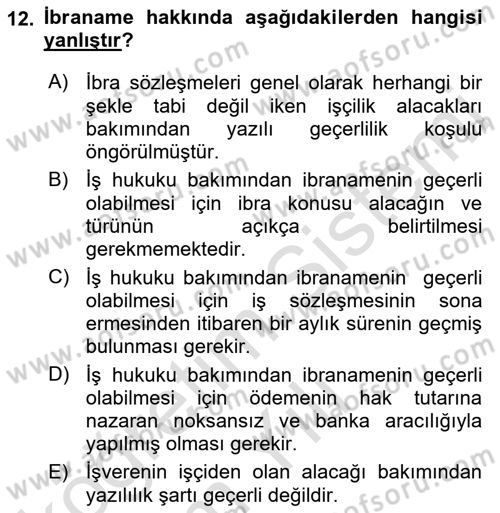 12. İbraname hakkında aşağıdakilerden hangisi yanlıştır?

A) İbra sözleşmeleri genel olarak herhangi bir şekle tabi değil iken işçilik alacakları bakımından yazılı geçerlilik koşulu öngörülmüştür.

B) İş hukuku bakımından ibranamenin geçerli olabilmesi için ibra konusu alacağın ve türünün açıkça belirtilmesi gerekmemektedir.

C) İş hukuku bakımından ibranamenin geçerli olabilmesi için iş sözleşmesinin sona ermesinden itibaren bir aylık sürenin geçmiş bulunması gerekir.

D) İş hukuku bakımından ibranamenin geçerli olabilmesi için ödemenin hak tutarına nazaran noksansız ve banka aracılığıyla yapılmış olması gerekir.

E) İşverenin işçiden olan alacağı bakımından yazılılık şartı geçerli değildir.

www.aofsoru.com